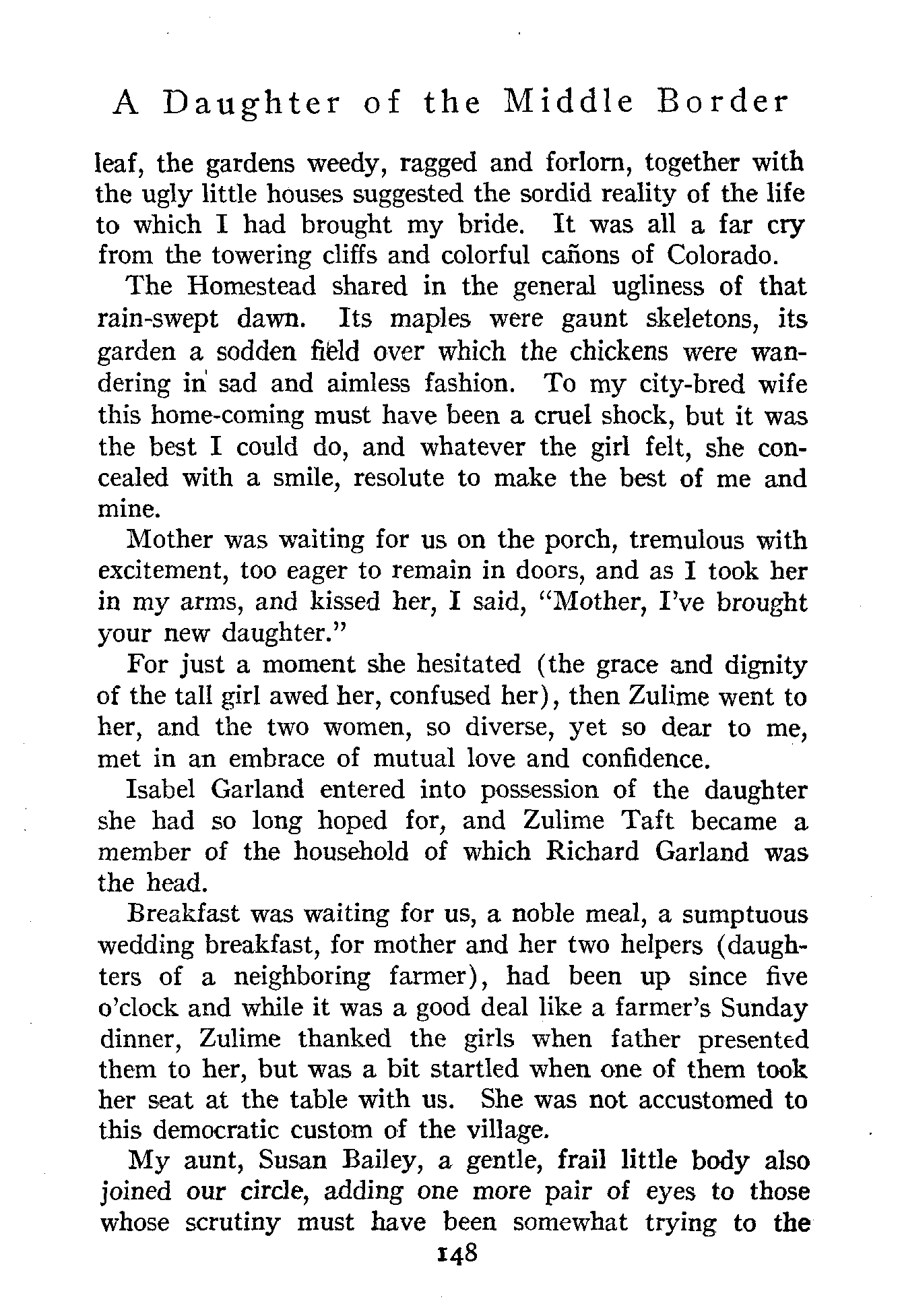 A Daughter of the Middle Border

leaf, the gardens weedy, ragged and forlorn, together with the ugly little houses suggested the sordid reality of the life to which I had brought my bride. It was all a far cry from the towering cliffs and colorful cañons of Colorado.

The Homestead shared in the general ugliness of that rain-swept dawn. Its maples were gaunt skeletons, its garden a sodden field over which the chickens were wandering in sad and aimless fashion. To my city-bred wife this home-coming must have been a cruel shock, but it was the best I could do, and whatever the girl felt, she concealed with a smile, resolute to make the best of me and mine.

Mother was waiting for us on the porch, tremulous with excitement, too eager to remain in doors, and as I took her in my arms, and kissed her, I said, "Mother, I've brought your new daughter."

For just a moment she hesitated (the grace and dignity of the tall girl awed her, confused her), then Zulime went to her, and the two women, so diverse, yet so dear to me, met in an embrace of mutual love and confidence.

Isabel Garland entered into possession of the daughter she had so long hoped for, and Zulime Taft became a member of the household of which Richard Garland was the head.

Breakfast was waiting for us, a noble meal, a sumptuous wedding breakfast, for mother and her two helpers (daughters of a neighboring farmer), had been up since five o'clock and while it was a good deal like a farmer's Sunday dinner, Zulime thanked the girls when father presented them to her, but was a bit startled when one of them took her seat at the table with us. She was not accustomed to this democratic custom of the village.

My aunt, Susan Bailey, a gentle, frail little body also joined our circle, adding one more pair of eyes to those whose scrutiny must have been somewhat trying to the

148